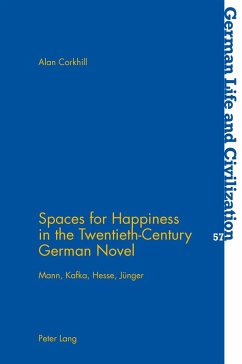 Alan Corkhill

Spaces for Happiness in the Twentieth-Century German Novel

Mann, Kafka, Hesse, Jünger

Peter Lang

German Life and Civilization

57